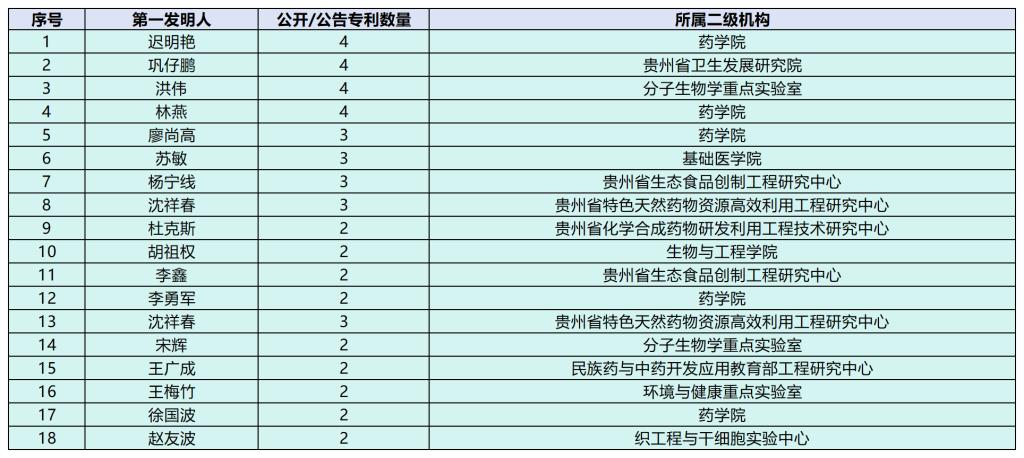 | 序号 | 第一发明人 | 公开/公告专利数量 | 所属二级机构 |
|---|---|---|---|
| 1 | 迟明艳 | 4 | 药学院 |
| 2 | 巩仔鹏 | 4 | 贵州省卫生发展研究院 |
| 3 | 洪伟 | 4 | 分子生物学重点实验室 |
| 4 | 林燕 | 4 | 药学院 |
| 5 | 廖尚高 | 3 | 药学院 |
| 6 | 苏敏 | 3 | 基础医学院 |
| 7 | 杨宁线 | 3 | 贵州省生态食品创制工程研究中心 |
| 8 | 沈祥春 | 3 | 贵州省特色天然药物资源高效利用工程研究中心 |
| 9 | 杜克斯 | 2 | 贵州省化学合成药物研发利用工程技术研究中心 |
| 10 | 胡祖权 | 2 | 生物与工程学院 |
| 11 | 李鑫 | 2 | 贵州省生态食品创制工程研究中心 |
| 12 | 李勇军 | 2 | 药学院 |
| 13 | 沈祥春 | 3 | 贵州省特色天然药物资源高效利用工程研究中心 |
| 14 | 宋辉 | 2 | 分子生物学重点实验室 |
| 15 | 王广成 | 2 | 民族药与中药开发应用教育部工程研究中心 |
| 16 | 王梅竹 | 2 | 环境与健康重点实验室 |
| 17 | 徐国波 | 2 | 药学院 |
| 18 | 赵友波 | 2 | 织工程与干细胞实验中心 |